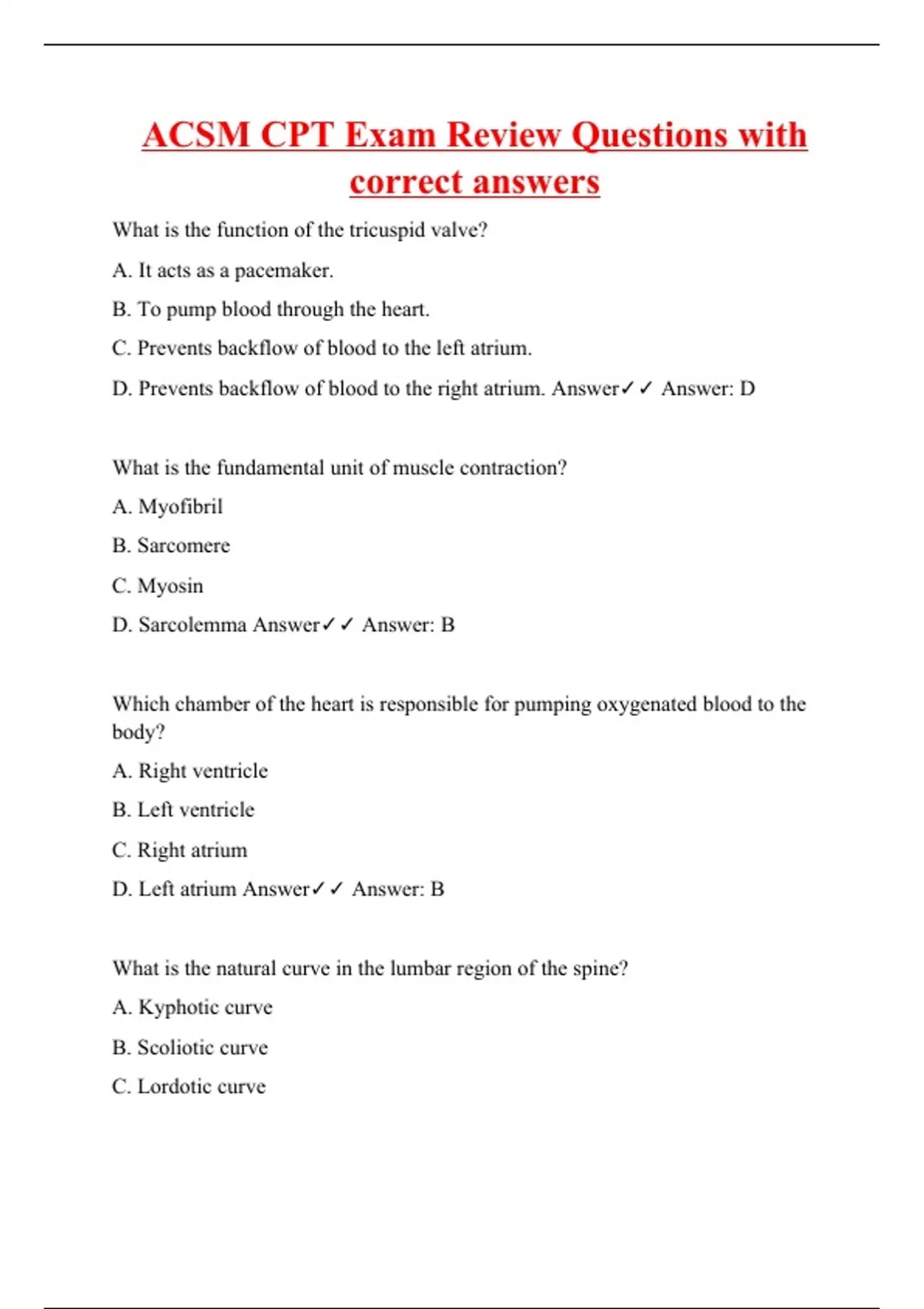 ACSM CPT Exam Review Questions with correct answers

What is the function of the tricuspid valve?

A. It acts as a pacemaker.

B. To pump blood through the heart.

C. Prevents backflow of blood to the left atrium.

D. Prevents backflow of blood to the right atrium. Answer✓✓ Answer: D

What is the fundamental unit of muscle contraction?

A. Myofibril

B. Sarcomere

C. Myosin

D. Sarcolemma Answer✓✓ Answer: B

Which chamber of the heart is responsible for pumping oxygenated blood to the body?

A. Right ventricle

B. Left ventricle

C. Right atrium

D. Left atrium Answer✓✓ Answer: B

What is the natural curve in the lumbar region of the spine?

A. Kyphotic curve

B. Scoliotic curve

C. Lordotic curve